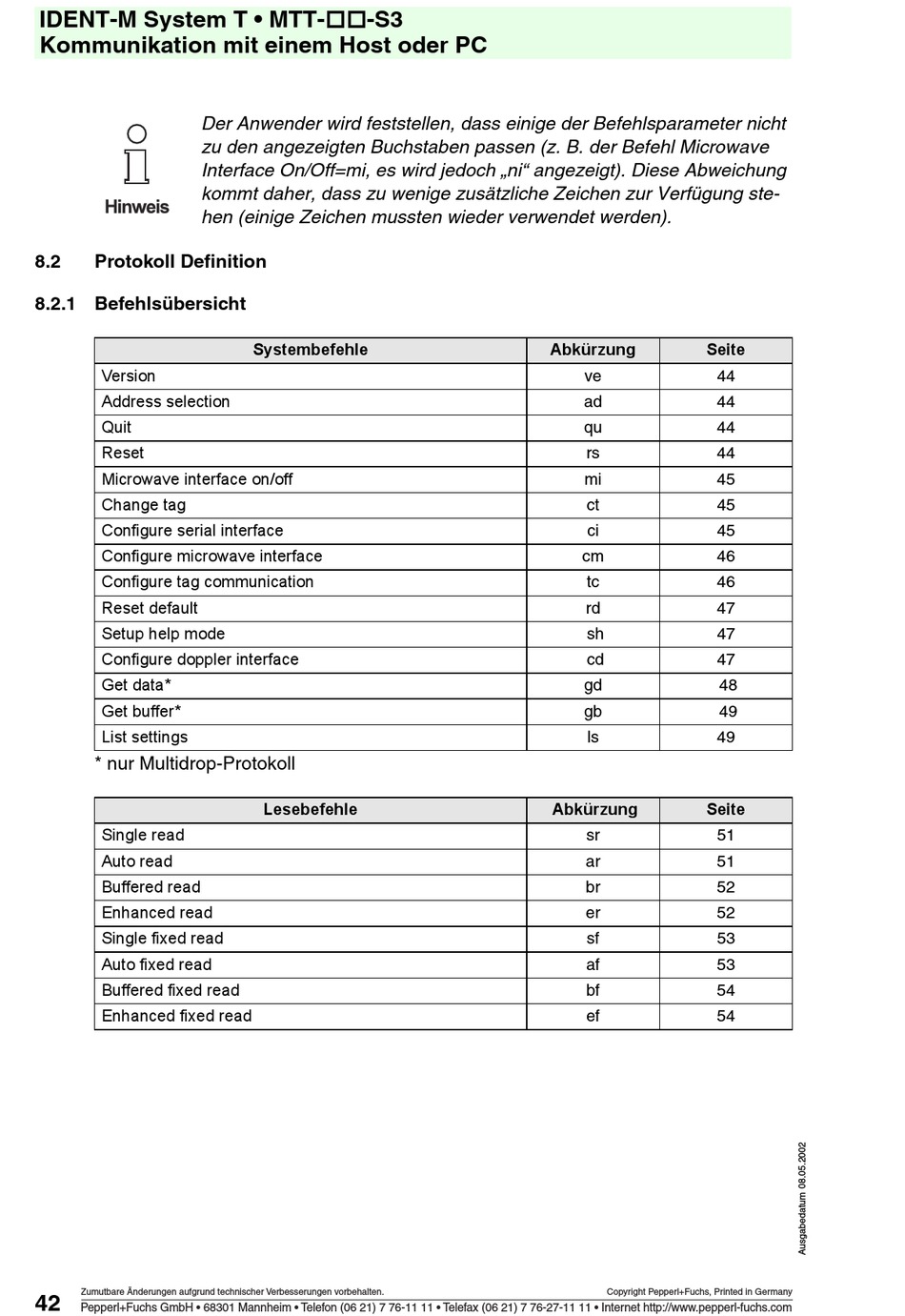 IDENT-M System T • MTT-☐☐-S3
Kommunikation mit einem Host oder PC

Hinweis

Der Anwender wird feststellen, dass einige der Befehlsparameter nicht zu den angezeigten Buchstaben passen (z. B. der Befehl Microwave Interface On/Off=mi, es wird jedoch „ni“ angezeigt). Diese Abweichung kommt daher, dass zu wenige zusätzliche Zeichen zur Verfügung stehen (einige Zeichen mussten wieder verwendet werden).

8.2 Protokoll Definition

8.2.1 Befehlsübersicht

| Systembefehle | Abkürzung | Seite |
|---|---|---|
| Version | ve | 44 |
| Address selection | ad | 44 |
| Quit | qu | 44 |
| Reset | rs | 44 |
| Microwave interface on/off | mi | 45 |
| Change tag | ct | 45 |
| Configure serial interface | ci | 45 |
| Configure microwave interface | cm | 46 |
| Configure tag communication | tc | 46 |
| Reset default | rd | 47 |
| Setup help mode | sh | 47 |
| Configure doppler interface | cd | 47 |
| Get data* | gd | 48 |
| Get buffer* | gb | 49 |
| List settings | ls | 49 |

* nur Multidrop-Protokoll

| Lesebefehle | Abkürzung | Seite |
|---|---|---|
| Single read | sr | 51 |
| Auto read | ar | 51 |
| Buffered read | br | 52 |
| Enhanced read | er | 52 |
| Single fixed read | sf | 53 |
| Auto fixed read | af | 53 |
| Buffered fixed read | bf | 54 |
| Enhanced fixed read | ef | 54 |

Ausgabedatum 08.05.2002

42 Zumutbare Änderungen aufgrund technischer Verbesserungen vorbehalten. Copyright Pepperl+Fuchs, Printed in Germany
Pepperl+Fuchs GmbH • 68301 Mannheim • Telefon (06 21) 7 76-11 11 • Telefax (06 21) 7 76-27-11 11 • Internet http://www.pepperl-fuchs.com